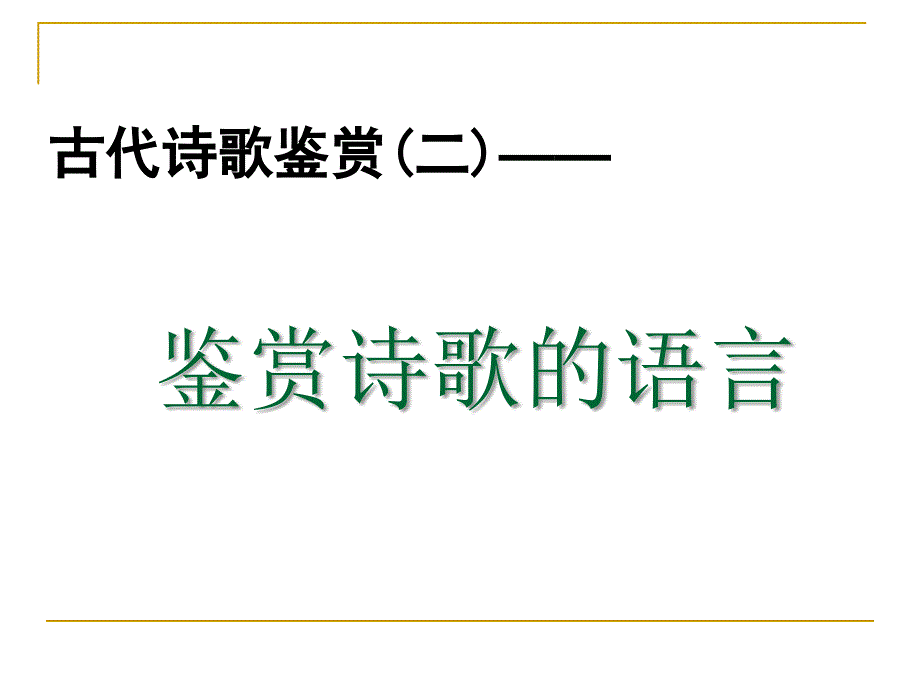 古代诗歌鉴赏（二）——

鉴赏诗歌的语言